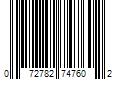 0 72782 74760 2